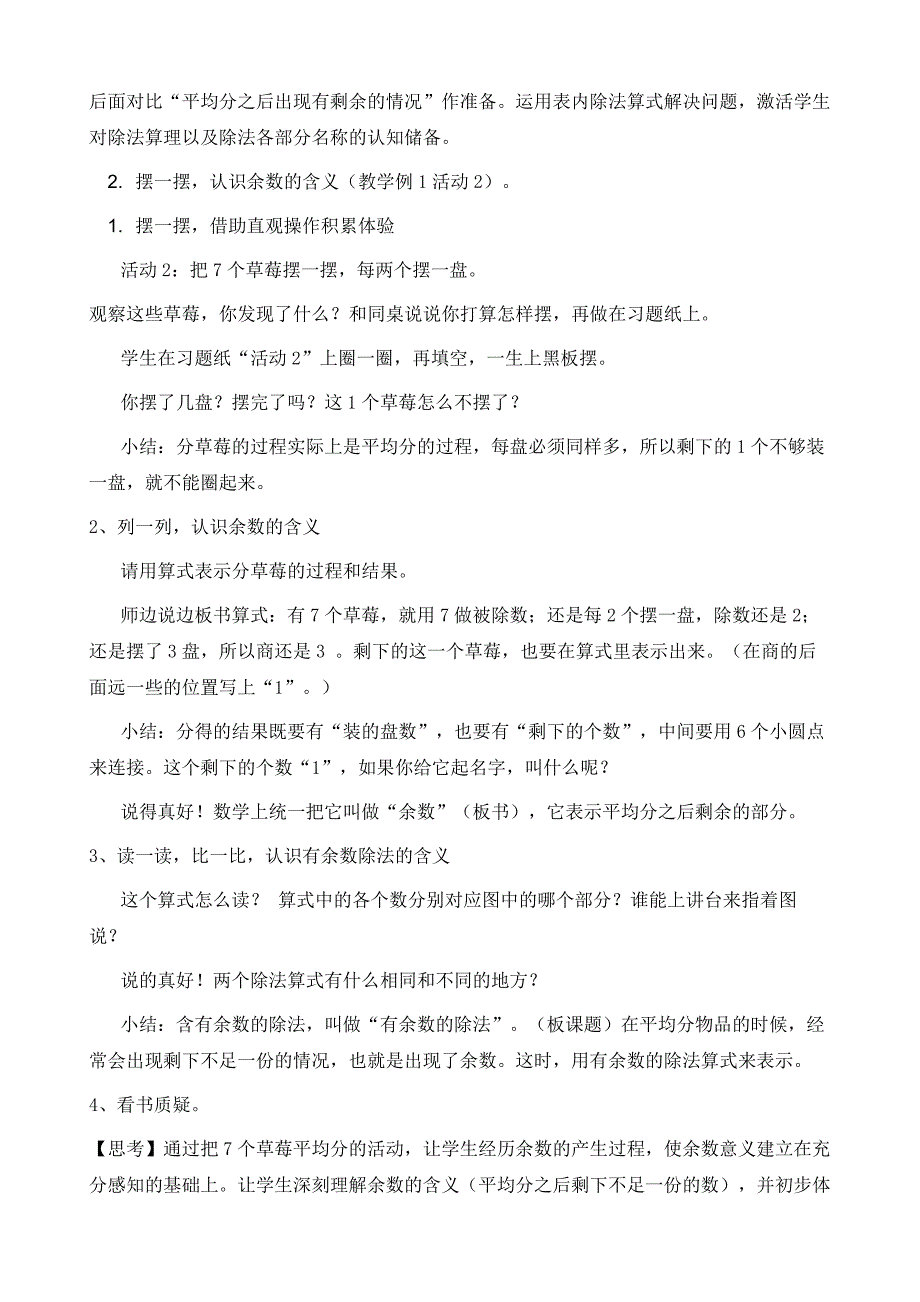 后面对比“平均分之后出现有剩余的情况”作准备。运用表内除法算式解决问题，激活学生对除法算理以及除法各部分名称的认知储备。

2. 摆一摆，认识余数的含义（教学例 1 活动 2）。

1. 摆一摆，借助直观操作积累体验

活动 2：把 7 个草莓摆一摆，每两个摆一盘。

观察这些草莓，你发现了什么？和同桌说说你打算怎样摆，再做在习题纸上。

学生在习题纸“活动 2”上圈一圈，再填空，一生上黑板摆。

你摆了几盘？摆完了吗？这 1 个草莓怎么不摆了？

小结：分草莓的过程实际上是平均分的过程，每盘必须同样多，所以剩下的 1 个不够装一盘，就不能圈起来。

2、列一列，认识余数的含义

请用算式表示分草莓的过程和结果。

师边说边板书算式：有 7 个草莓，就用 7 做被除数；还是每 2 个摆一盘，除数还是 2；还是摆了 3 盘，所以商还是 3 。剩下的这一个草莓，也要在算式里表示出来。（在商的后面远一些的位置写上“1”。）

小结：分得的结果既要有“装的盘数”，也要有“剩下的个数”，中间要用 6 个小圆点来连接。这个剩下的个数“1”，如果你给它起名字，叫什么呢？

说得真好！数学上统一把它叫做“余数”（板书），它表示平均分之后剩余的部分。

3、读一读，比一比，认识有余数除法的含义

这个算式怎么读？ 算式中的各个数分别对应图中的哪个部分？谁能上讲台来指着图说？

说的真好！两个除法算式有什么相同和不同的地方？

小结：含有余数的除法，叫做“有余数的除法”。（板课题）在平均分物品的时候，经常会出现剩下不足一份的情况，也就是出现了余数。这时，用有余数的除法算式来表示。

4、看书质疑。

【思考】通过把 7 个草莓平均分的活动，让学生经历余数的产生过程，使余数意义建立在充分感知的基础上。让学生深刻理解余数的含义（平均分之后剩下不足一份的数），并初步体